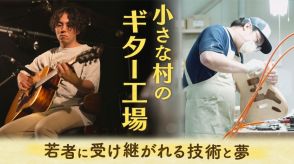 小さな村のギター工場

若者に受け継がれる技術と夢